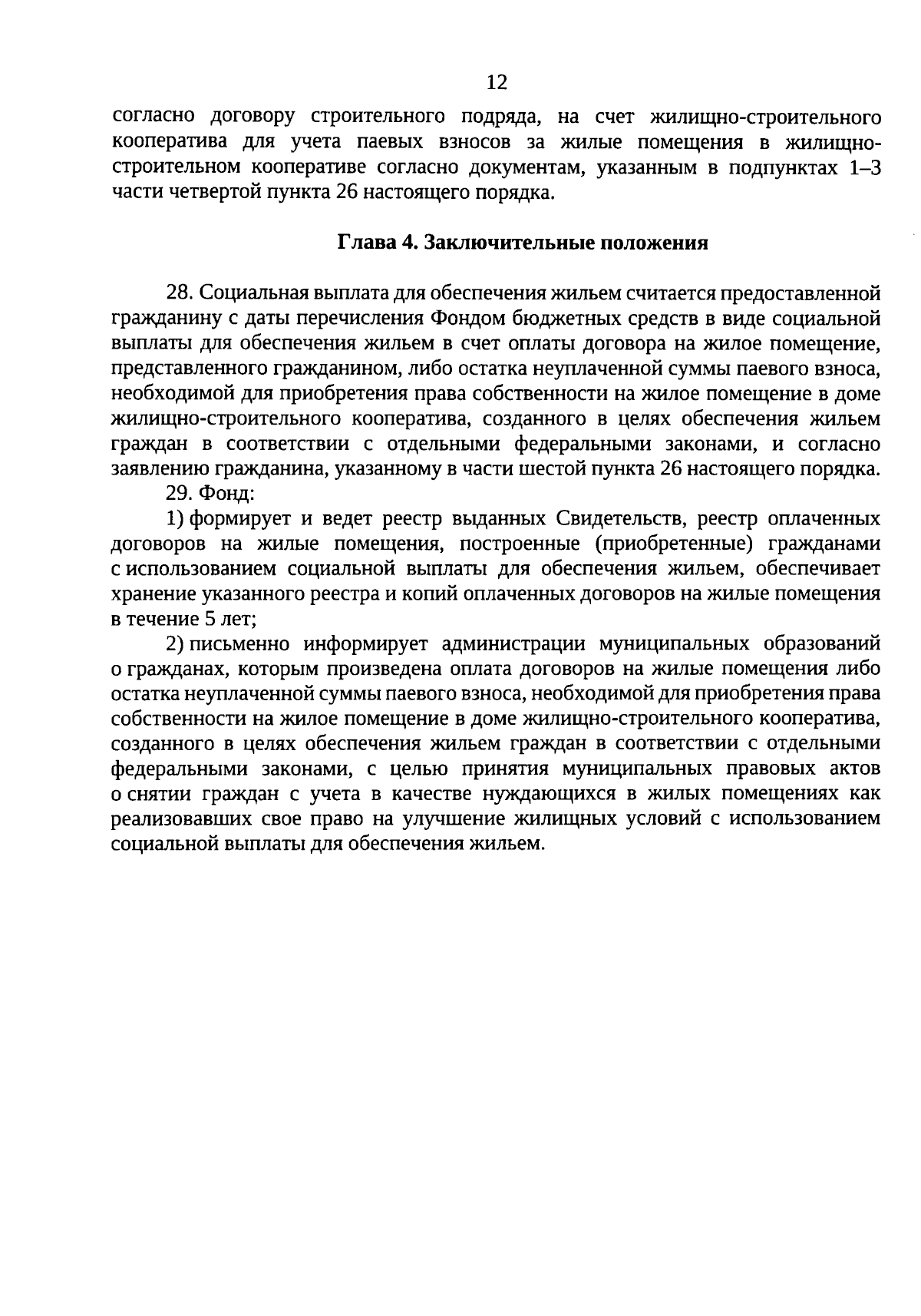 12

согласно договору строительного подряда, на счет жилищно-строительного кооператива для учета паевых взносов за жилые помещения в жилищно-строительном кооперативе согласно документам, указанным в подпунктах 1–3 части четвертой пункта 26 настоящего порядка.

Глава 4. Заключительные положения

28. Социальная выплата для обеспечения жильем считается предоставленной гражданину с даты перечисления Фондом бюджетных средств в виде социальной выплаты для обеспечения жильем в счет оплаты договора на жилое помещение, представленного гражданином, либо остатка неуплаченной суммы паевого взноса, необходимой для приобретения права собственности на жилое помещение в доме жилищно-строительного кооператива, созданного в целях обеспечения жильем граждан в соответствии с отдельными федеральными законами, и согласно заявлению гражданина, указанному в части шестой пункта 26 настоящего порядка.

29. Фонд:

1) формирует и ведет реестр выданных Свидетельств, реестр оплаченных договоров на жилые помещения, построенные (приобретенные) гражданами с использованием социальной выплаты для обеспечения жильем, обеспечивает хранение указанного реестра и копий оплаченных договоров на жилые помещения в течение 5 лет;

2) письменно информирует администрации муниципальных образований о гражданах, которым произведена оплата договоров на жилые помещения либо остатка неуплаченной суммы паевого взноса, необходимой для приобретения права собственности на жилое помещение в доме жилищно-строительного кооператива, созданного в целях обеспечения жильем граждан в соответствии с отдельными федеральными законами, с целью принятия муниципальных правовых актов о снятии граждан с учета в качестве нуждающихся в жилых помещениях как реализовавших свое право на улучшение жилищных условий с использованием социальной выплаты для обеспечения жильем.